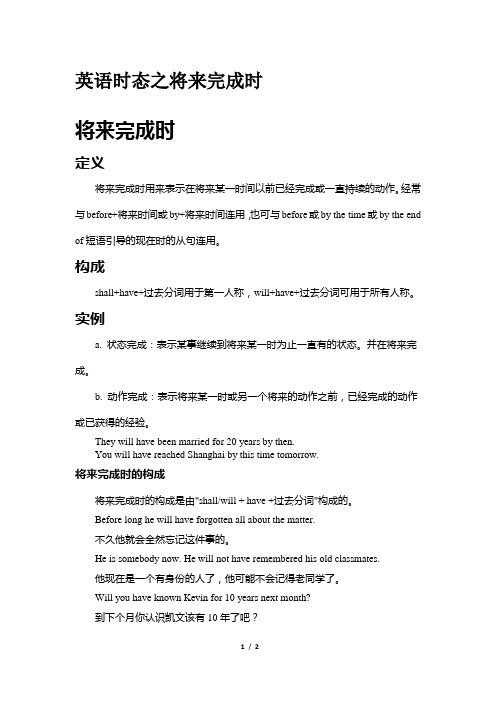 英语时态之将来完成时

将来完成时

定义

将来完成时用来表示在将来某一时间以前已经完成或一直持续的动作。经常与before+将来时间或by+将来时间连用，也可与before或by the time或by the end of短语引导的现在时的从句连用。

构成

shall+have+过去分词用于第一人称，will+have+过去分词可用于所有人称。

实例

a. 状态完成：表示某事继续到将来某一时为止一直有的状态。并在将来完成。

b. 动作完成：表示将来某一时或另一个将来的动作之前，已经完成的动作或已获得的经验。

They will have been married for 20 years by then.
You will have reached Shanghai by this time tomorrow.

将来完成时的构成

将来完成时的构成是由"shall/will + have +过去分词"构成的。

Before long he will have forgotten all about the matter.

不久他就会全然忘记这件事的。

He is somebody now. He will not have remembered his old classmates.

他现在是一个有身份的人了，他可能不会记得老同学了。

Will you have known Kevin for 10 years next month?

到下个月你认识凯文该有10年了吧？

1 / 2